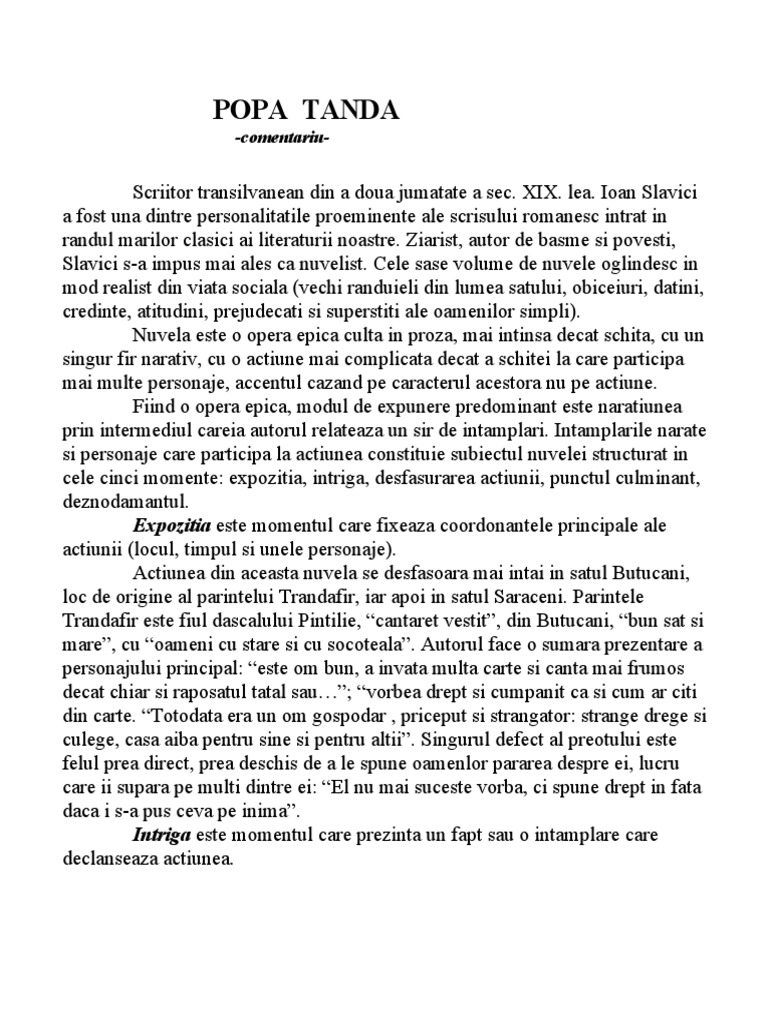 POPA TANDA
-comentariu-

Scriitor transilvanean din a doua jumatate a sec. XIX. lea. Ioan Slavici a fost una dintre personalitatile proeminente ale scrisului romanesc intrat in randul marilor clasici ai literaturii noastre. Ziarist, autor de basme si povesti, Slavici s-a impus mai ales ca nuvelist. Cele sase volume de nuvele oglindesc in mod realist din viata sociala (vechi randuieli din lumea satului, obiceiuri, datini, credinte, atitudini, prejudecati si superstiti ale oamenilor simpli).

Nuvela este o opera epica culta in proza, mai intinsa decat schita, cu un singur fir narativ, cu o actiune mai complicata decat a schitei la care participa mai multe personaje, accentul cazand pe caracterul acestora nu pe actiune.

Fiind o opera epica, modul de expunere predominant este naratiunea prin intermediul careia autorul relateaza un sir de intamplari. Intamplarile narate si personaje care participa la actiunea constituie subiectul nuvelei structurat in cele cinci momente: expozitia, intriga, desfasurarea actiunii, punctul culminant, deznodamantul.

Expozitia este momentul care fixeaza coordonantele principale ale actiunii (locul, timpul si unele personaje).

Actiunea din aceasta nuvela se desfasoara mai intai in satul Butucani, loc de origine al parintelui Trandafir, iar apoi in satul Saraceni. Parintele Trandafir este fiul dascalului Pintilie, “cantaret vestit”, din Butucani, “bun sat si mare”, cu “oameni cu stare si cu socoteala”. Autorul face o sumara prezentare a personajului principal: “este om bun, a invata multa carte si canta mai frumos decat chiar si raposatul tatal sau…”; “vorbea drept si cumpanit ca si cum ar citi din carte. “Totodata era un om gospodar , priceput si strangator: strange drege si culege, casa aiba pentru sine si pentru altii”. Singurul defect al preotului este felul prea direct, prea deschis de a le spune oamenlor pararea despre ei, lucru care ii supara pe multi dintre ei: “El nu mai suceste vorba, ci spune drept in fata daca i s-a pus ceva pe inima”.

Intriga este momentul care prezinta un fapt sau o intamplare care declanseaza actiunea.